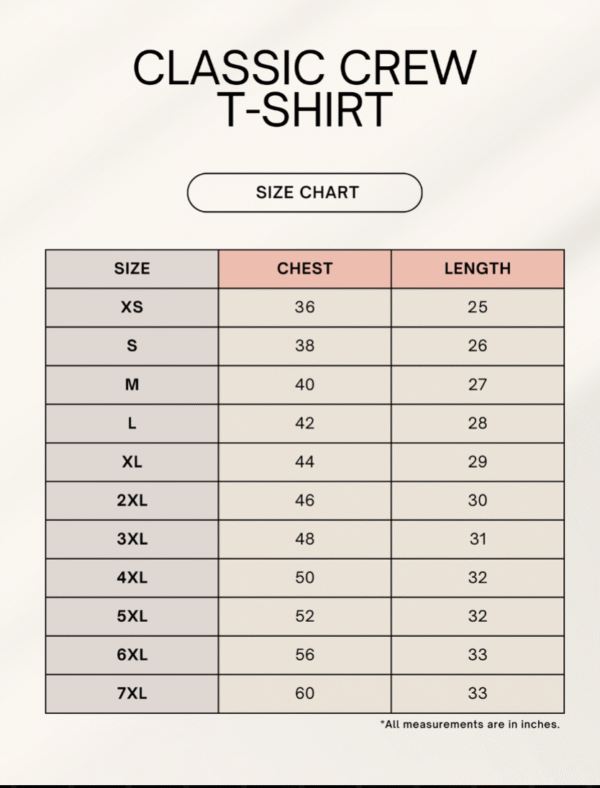 CLASSIC CREW T-SHIRT

SIZE CHART

| SIZE | CHEST | LENGTH |
|---|---|---|
| XS | 36 | 25 |
| S | 38 | 26 |
| M | 40 | 27 |
| L | 42 | 28 |
| XL | 44 | 29 |
| 2XL | 46 | 30 |
| 3XL | 48 | 31 |
| 4XL | 50 | 32 |
| 5XL | 52 | 32 |
| 6XL | 56 | 33 |
| 7XL | 60 | 33 |

*All measurements are in inches.